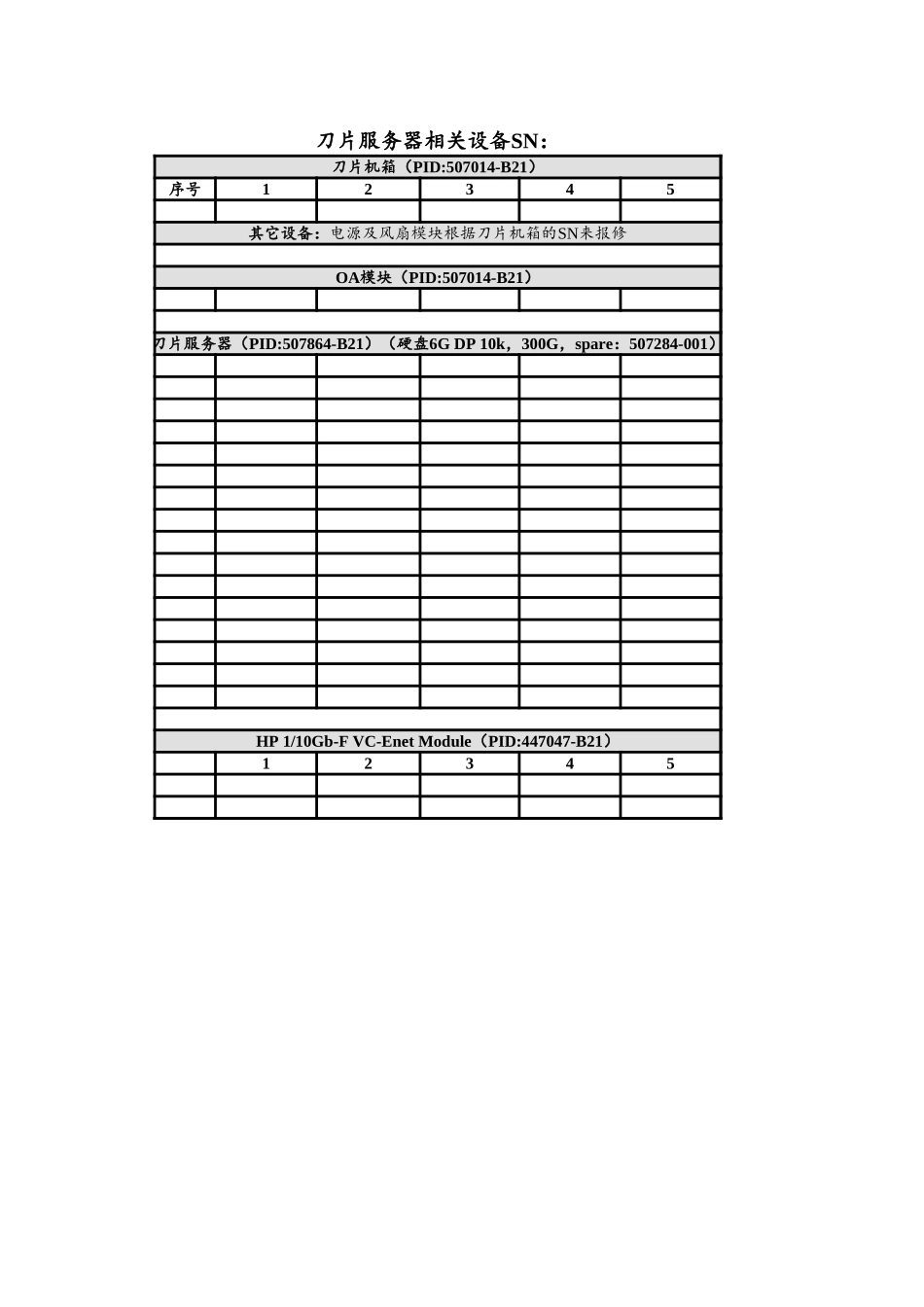 刀片服务器相关设备SN：

| 刀片机箱（PID:507014-B21） | | | | | |
|---|---|---|---|---|---|
| 序号 | 1 | 2 | 3 | 4 | 5 |
| | | | | | |
| 其它设备：电源及风扇模块根据刀片机箱的SN来报修 | | | | | |
| | | | | | |
| OA模块（PID:507014-B21） | | | | | |
| | | | | | |
| | | | | | |
| 刀片服务器（PID:507864-B21）（硬盘6G DP 10k，300G，spare：507284-001） | | | | | |
| | | | | | |
| | | | | | |
| | | | | | |
| | | | | | |
| | | | | | |
| | | | | | |
| | | | | | |
| | | | | | |
| | | | | | |
| | | | | | |
| | | | | | |
| | | | | | |
| | | | | | |
| | | | | | |
| | | | | | |
| | | | | | |
| | | | | | |
| HP 1/10Gb-F VC-Enet Module（PID:447047-B21） | | | | | |
| | 1 | 2 | 3 | 4 | 5 |
| | | | | | |
| | | | | | |